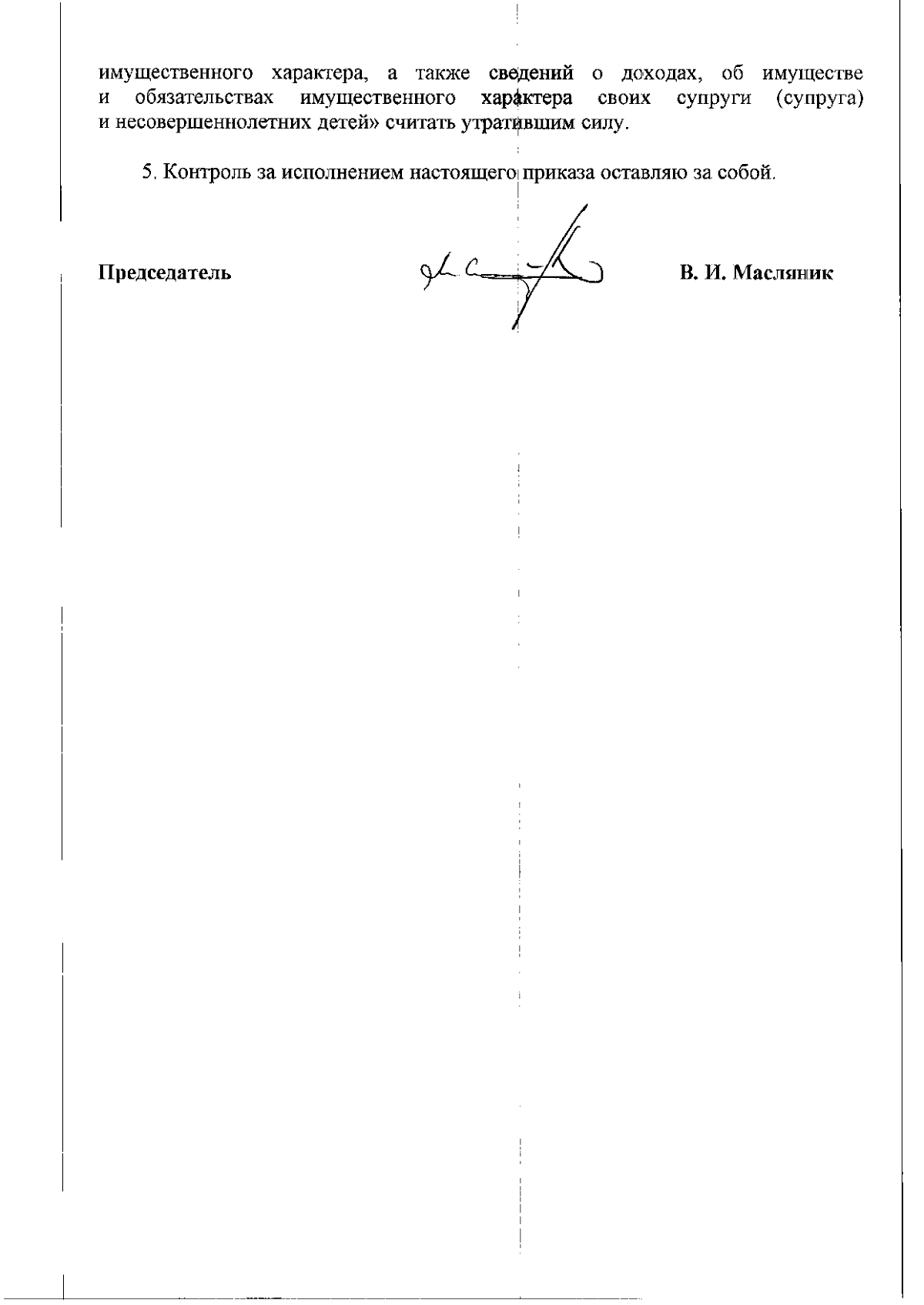 имущественного характера, а также сведений о доходах, об имуществе и обязательствах имущественного характера своих супруги (супруга) и несовершеннолетних детей» считать утратившим силу.

5. Контроль за исполнением настоящего приказа оставляю за собой.

Председатель

В. И. Масляник